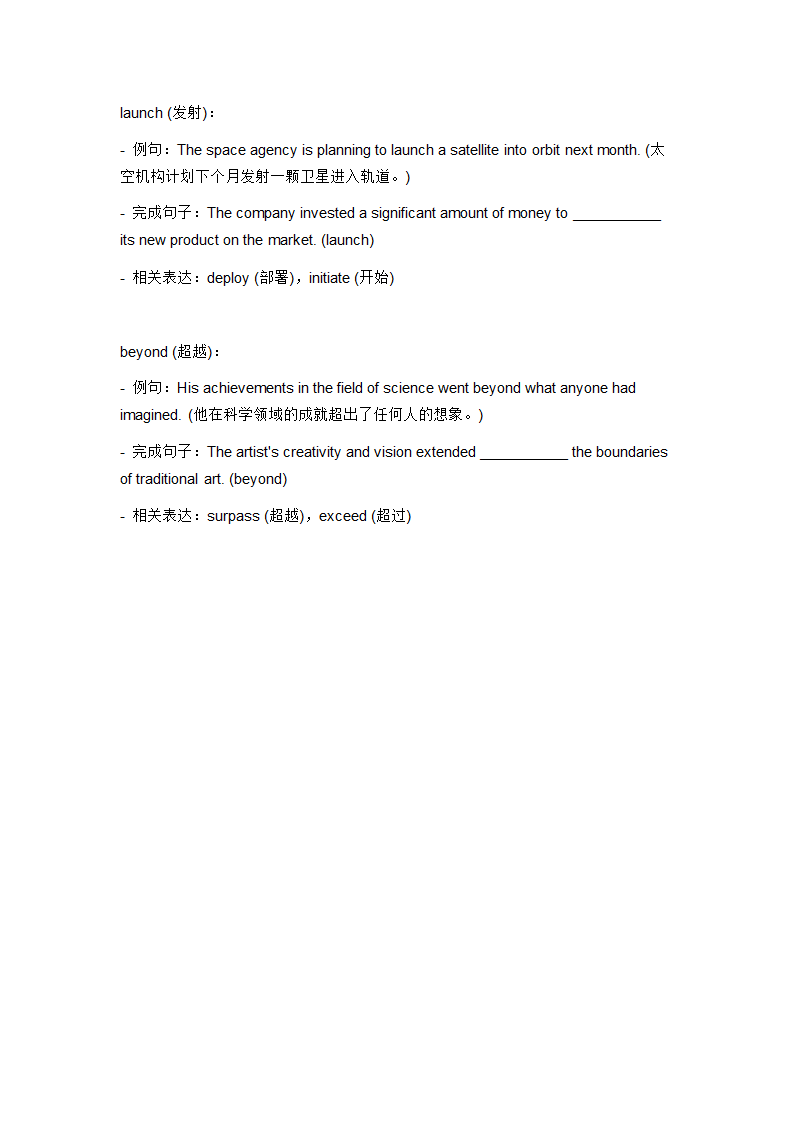 launch (发射)：

- 例句：The space agency is planning to launch a satellite into orbit next month. (太空机构计划下个月发射一颗卫星进入轨道。)

- 完成句子：The company invested a significant amount of money to ___________ its new product on the market. (launch)

- 相关表达：deploy (部署)，initiate (开始)

beyond (超越)：

- 例句：His achievements in the field of science went beyond what anyone had imagined. (他在科学领域的成就超出了任何人的想象。)

- 完成句子：The artist's creativity and vision extended ___________ the boundaries of traditional art. (beyond)

- 相关表达：surpass (超越)，exceed (超过)